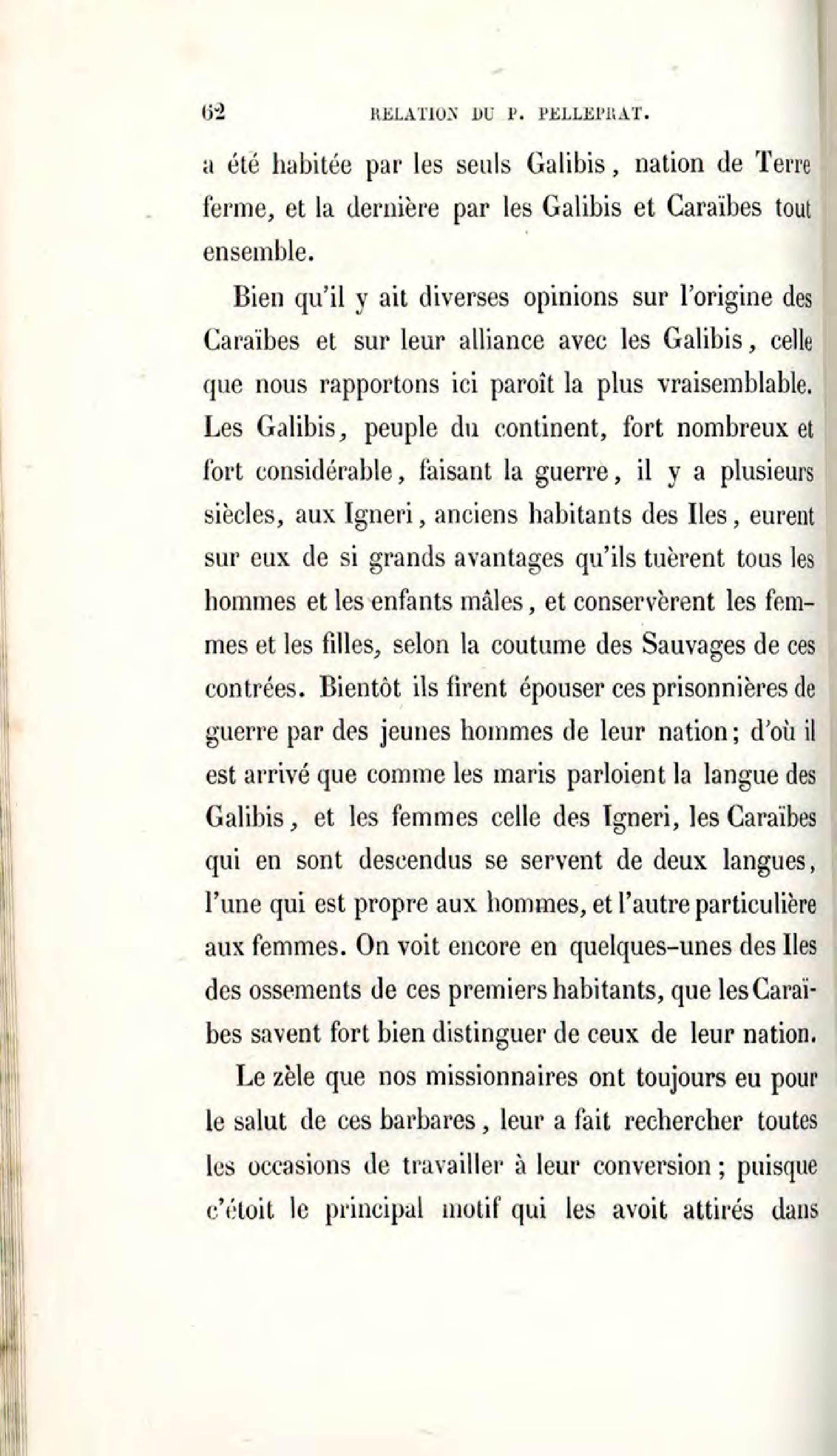 62 RELATION DU P. PELLEPRAT.

a été habitée par les seuls Galibis, nation de Terre ferme, et la dernière par les Galibis et Caraïbes tout ensemble.

Bien qu'il y ait diverses opinions sur l'origine des Caraïbes et sur leur alliance avec les Galibis, celle que nous rapportons ici paroît la plus vraisemblable. Les Galibis, peuple du continent, fort nombreux et fort considérable, faisant la guerre, il y a plusieurs siècles, aux Igneri, anciens habitants des Iles, eurent sur eux de si grands avantages qu'ils tuèrent tous les hommes et les enfants mâles, et conservèrent les femmes et les filles, selon la coutume des Sauvages de ces contrées. Bientôt ils firent épouser ces prisonnières de guerre par des jeunes hommes de leur nation; d'où il est arrivé que comme les maris parloient la langue des Galibis, et les femmes celle des Igneri, les Caraïbes qui en sont descendus se servent de deux langues, l'une qui est propre aux hommes, et l'autre particulière aux femmes. On voit encore en quelques-unes des Iles des ossements de ces premiers habitants, que les Caraïbes savent fort bien distinguer de ceux de leur nation.

Le zèle que nos missionnaires ont toujours eu pour le salut de ces barbares, leur a fait rechercher toutes les occasions de travailler à leur conversion; puisque c'étoit le principal motif qui les avoit attirés dans